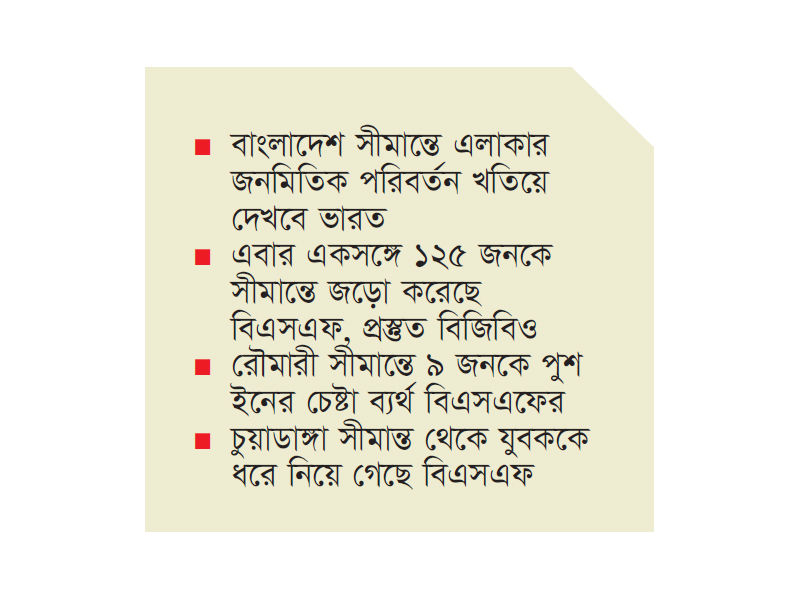 ■ বাংলাদেশ সীমান্তে এলাকার জনমিতিক পরিবর্তন খতিয়ে দেখবে ভারত

■ এবার একসঙ্গে ১২৫ জনকে সীমান্তে জড়ো করেছে বিএসএফ, প্রস্তুত বিজিবিও

■ রৌমারী সীমান্তে ৯ জনকে পুশ ইনের চেষ্টা ব্যর্থ বিএসএফের

■ চুয়াডাঙ্গা সীমান্ত থেকে যুবককে ধরে নিয়ে গেছে বিএসএফ